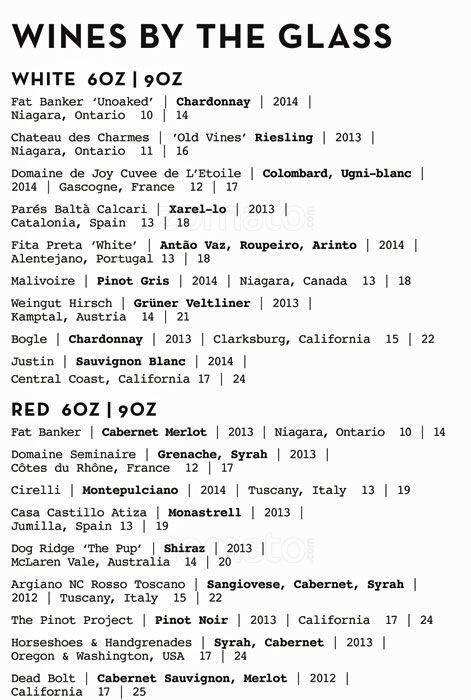 WINES BY THE GLASS

WHITE 6OZ | 9OZ

Fat Banker 'Unoaked' | Chardonnay | 2014 | Niagara, Ontario 10 | 14

Chateau des Charmes | 'Old Vines' Riesling | 2013 | Niagara, Ontario 11 | 16

Domaine de Joy Cuvee de L'Etoile | Colombard, Ugni-blanc | 2014 | Gascogne, France 12 | 17

Parés Baltà Calcari | Xarel-lo | 2013 | Catalonia, Spain 13 | 18

Fita Preta 'White' | Antão Vaz, Roupeiro, Arinto | 2014 | Alentejano, Portugal 13 | 18

Malivoire | Pinot Gris | 2014 | Niagara, Canada 13 | 18

Weingut Hirsch | Grüner Veltliner | 2013 | Kamptal, Austria 14 | 21

Bogle | Chardonnay | 2013 | Clarksburg, California 15 | 22

Justin | Sauvignon Blanc | 2014 | Central Coast, California 17 | 24

RED 6OZ | 9OZ

Fat Banker | Cabernet Merlot | 2013 | Niagara, Ontario 10 | 14

Domaine Seminaire | Grenache, Syrah | 2013 | Côtes du Rhône, France 12 | 17

Cirelli | Montepulciano | 2014 | Tuscany, Italy 13 | 19

Casa Castillo Atiza | Monastrell | 2013 | Jumilla, Spain 13 | 19

Dog Ridge 'The Pup' | Shiraz | 2013 | McLaren Vale, Australia 14 | 20

Argiano NC Rosso Toscano | Sangiovese, Cabernet, Syrah | 2012 | Tuscany, Italy 15 | 22

The Pinot Project | Pinot Noir | 2013 | California 17 | 24

Horseshoes & Handgrenades | Syrah, Cabernet | 2013 | Oregon & Washington, USA 17 | 24

Dead Bolt | Cabernet Sauvignon, Merlot | 2012 | California 17 | 25